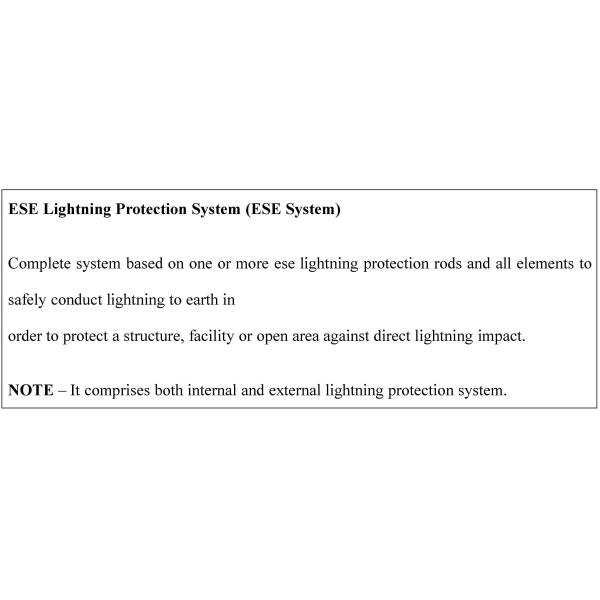 ESE Lightning Protection System (ESE System)

Complete system based on one or more ese lightning protection rods and all elements to safely conduct lightning to earth in order to protect a structure, facility or open area against direct lightning impact.

NOTE – It comprises both internal and external lightning protection system.